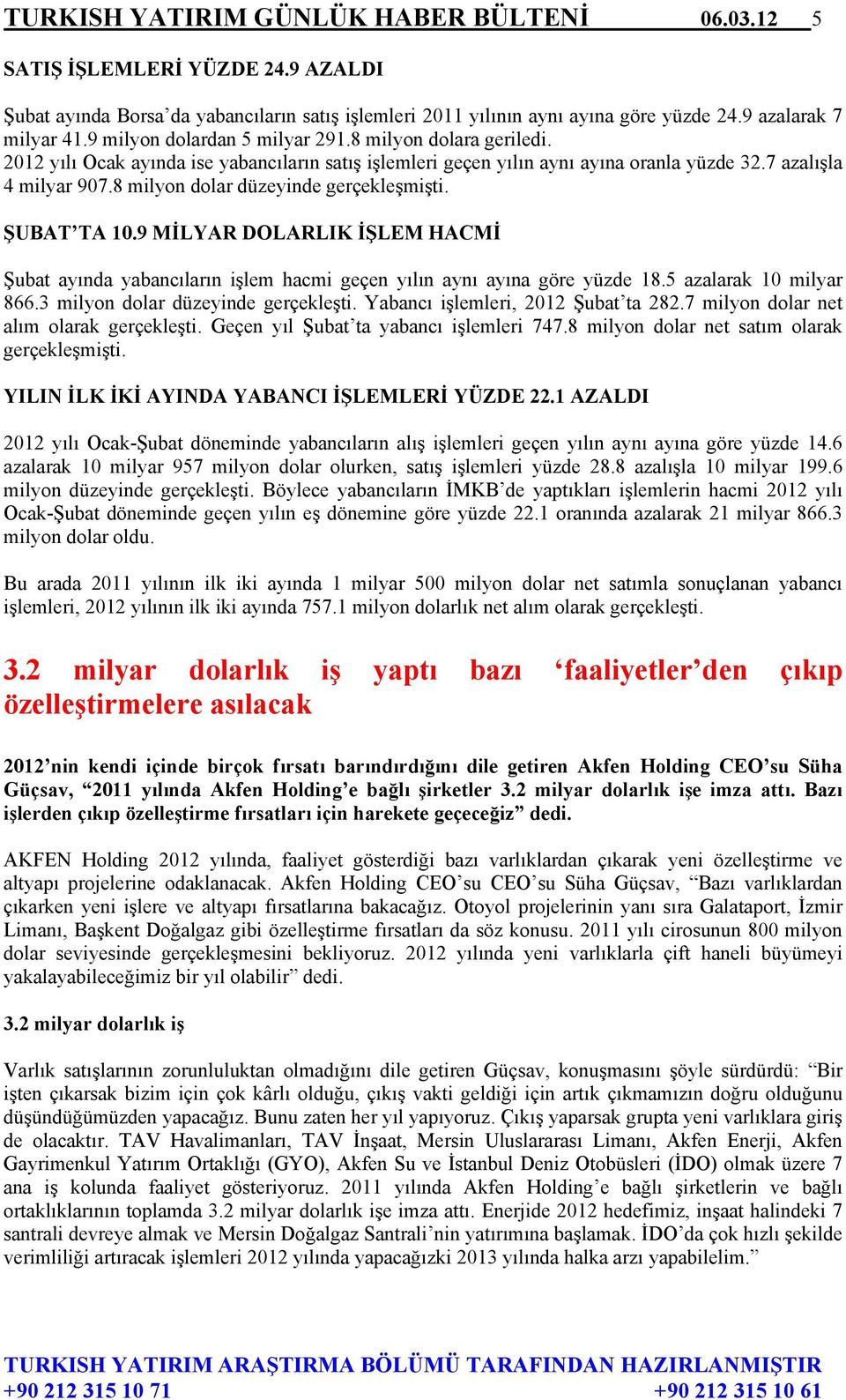 TURKISH YATIRIM GÜNLÜK HABER BÜLTENİ 06.03.12 5

SATIŞ İŞLEMLERİ YÜZDE 24.9 AZALDI

Şubat ayında Borsa'da yabancıların satış işlemleri 2011 yılının aynı ayına göre yüzde 24.9 azalarak 7 milyar 41.9 milyon dolardan 5 milyar 291.8 milyon dolara geriledi.
2012 yılı Ocak ayında ise yabancıların satış işlemleri geçen yılın aynı ayına oranla yüzde 32.7 azalışla 4 milyar 907.8 milyon dolar düzeyinde gerçekleşmişti.

ŞUBAT'TA 10.9 MİLYAR DOLARLIK İŞLEM HACMİ

Şubat ayında yabancıların işlem hacmi geçen yılın aynı ayına göre yüzde 18.5 azalarak 10 milyar 866.3 milyon dolar düzeyinde gerçekleşti. Yabancı işlemleri, 2012 Şubat'ta 282.7 milyon dolar net alım olarak gerçekleşti. Geçen yıl Şubat'ta yabancı işlemleri 747.8 milyon dolar net satım olarak gerçekleşmişti.

YILIN İLK İKİ AYINDA YABANCI İŞLEMLERİ YÜZDE 22.1 AZALDI

2012 yılı Ocak-Şubat döneminde yabancıların alış işlemleri geçen yılın aynı ayına göre yüzde 14.6 azalarak 10 milyar 957 milyon dolar olurken, satış işlemleri yüzde 28.8 azalışla 10 milyar 199.6 milyon düzeyinde gerçekleşti. Böylece yabancıların İMKB'de yaptıkları işlemlerin hacmi 2012 yılı Ocak-Şubat döneminde geçen yılın eş dönemine göre yüzde 22.1 oranında azalarak 21 milyar 866.3 milyon dolar oldu.

Bu arada 2011 yılının ilk iki ayında 1 milyar 500 milyon dolar net satımla sonuçlanan yabancı işlemleri, 2012 yılının ilk iki ayında 757.1 milyon dolarlık net alım olarak gerçekleşti.

3.2 milyar dolarlık iş yaptı bazı 'faaliyetler'den çıkıp özelleştirmelere asılacak

2012'nin kendi içinde birçok fırsatı barındırdığını dile getiren Akfen Holding CEO'su Süha Güçsav, "2011 yılında Akfen Holding'e bağlı şirketler 3.2 milyar dolarlık işe imza attı. Bazı işlerden çıkıp özelleştirme fırsatları için harekete geçeceğiz" dedi.

AKFEN Holding 2012 yılında, faaliyet gösterdiği bazı varlıklardan çıkarak yeni özelleştirme ve altyapı projelerine odaklanacak. Akfen Holding CEO'su CEO'su Süha Güçsav, "Bazı varlıklardan çıkarken yeni işlere ve altyapı fırsatlarına bakacağız. Otoyol projelerinin yanı sıra Galataport, İzmir Limanı, Başkent Doğalgaz gibi özelleştirme fırsatları da söz konusu. 2011 yılı cirosunun 800 milyon dolar seviyesinde gerçekleşmesini bekliyoruz. 2012 yılında yeni varlıklarla çift haneli büyümeyi yakalayabileceğimiz bir yıl olabilir" dedi.

3.2 milyar dolarlık iş

Varlık satışlarının zorunluluktan olmadığını dile getiren Güçsav, konuşmasını şöyle sürdürdü: "Bir işten çıkarsak bizim için çok kârlı olduğu, çıkış vakti geldiği için artık çıkmamızın doğru olduğunu düşündüğümüzden yapacağız. Bunu zaten her yıl yapıyoruz. Çıkış yaparsak grupta yeni varlıklara giriş de olacaktır. TAV Havalimanları, TAV İnşaat, Mersin Uluslararası Limanı, Akfen Enerji, Akfen Gayrimenkul Yatırım Ortaklığı (GYO), Akfen Su ve İstanbul Deniz Otobüsleri (İDO) olmak üzere 7 ana iş kolunda faaliyet gösteriyoruz. 2011 yılında Akfen Holding'e bağlı şirketlerin ve bağlı ortaklıklarının toplamda 3.2 milyar dolarlık işe imza attı. Enerjide 2012 hedefimiz, inşaat halindeki 7 santrali devreye almak ve Mersin Doğalgaz Santrali'nin yatırımına başlamak. İDO'da çok hızlı şekilde verimliliği artıracak işlemleri 2012 yılında yapacağızki 2013 yılında halka arzı yapabilelim."

TURKISH YATIRIM ARAŞTIRMA BÖLÜMÜ TARAFINDAN HAZIRLANMIŞTIR
+90 212 315 10 71 +90 212 315 10 61